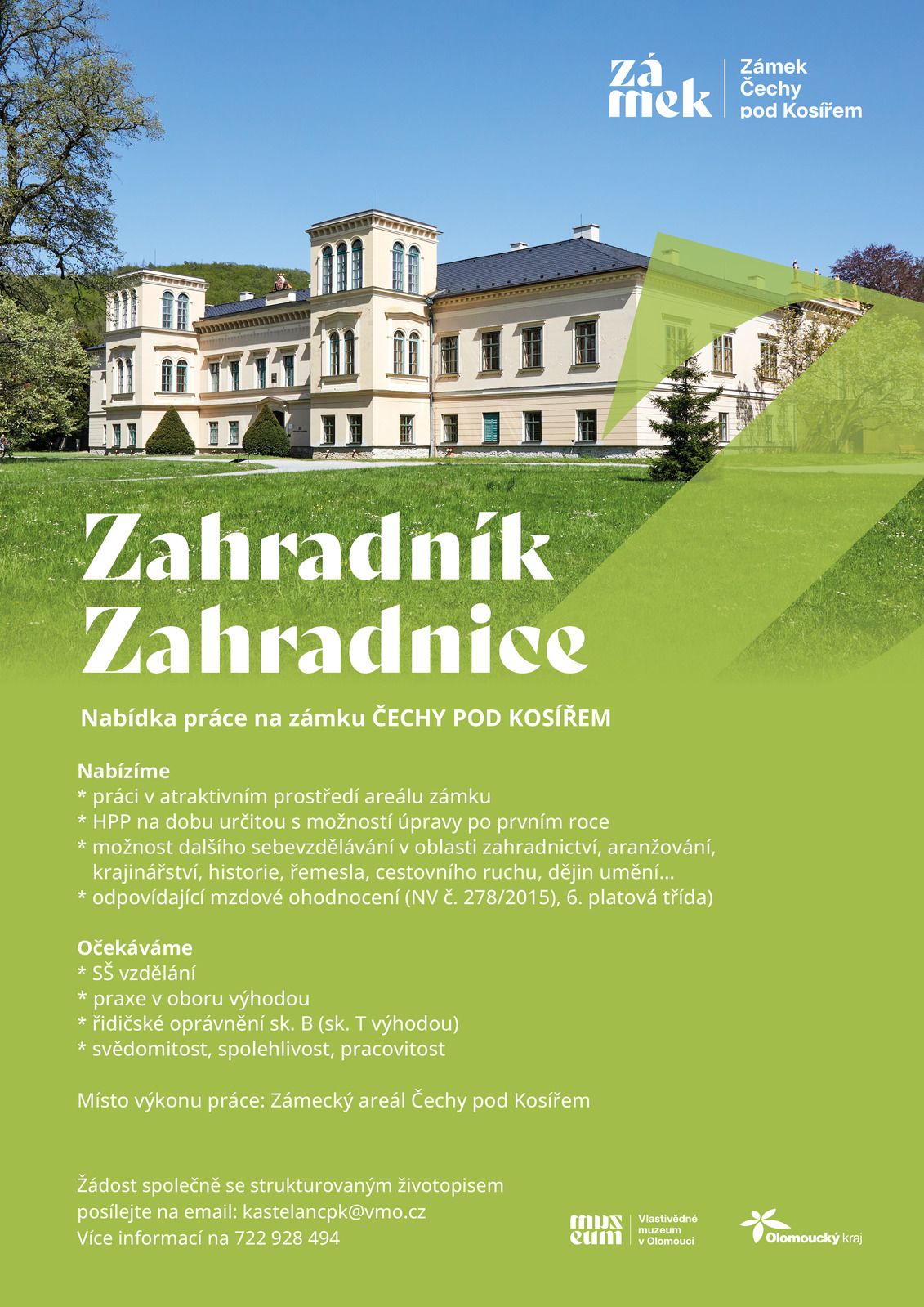 zá
mek

Zámek Čechy pod Kosířem

Zahradník
Zahradnice

Nabídka práce na zámku ČECHY POD KOSÍŘEM

Nabízíme
* práci v atraktivním prostředí areálu zámku
* HPP na dobu určitou s možností úpravy po prvním roce
* možnost dalšího sebevzdělávání v oblasti zahradnictví, aranžování, krajinářství, historie, řemesla, cestovního ruchu, dějin umění...
* odpovídající mzdové ohodnocení (NV č. 278/2015), 6. platová třída)

Očekáváme
* SŠ vzdělání
* praxe v oboru výhodou
* řidičské oprávnění sk. B (sk. T výhodou)
* svědomitost, spolehlivost, pracovitost

Místo výkonu práce: Zámecký areál Čechy pod Kosířem

Žádost společně se strukturovaným životopisem posílejte na email: kastelancpk@vmo.cz
Více informací na 722 928 494

mus
eum
Vlastivědné muzeum v Olomouci

Olomoucký kraj